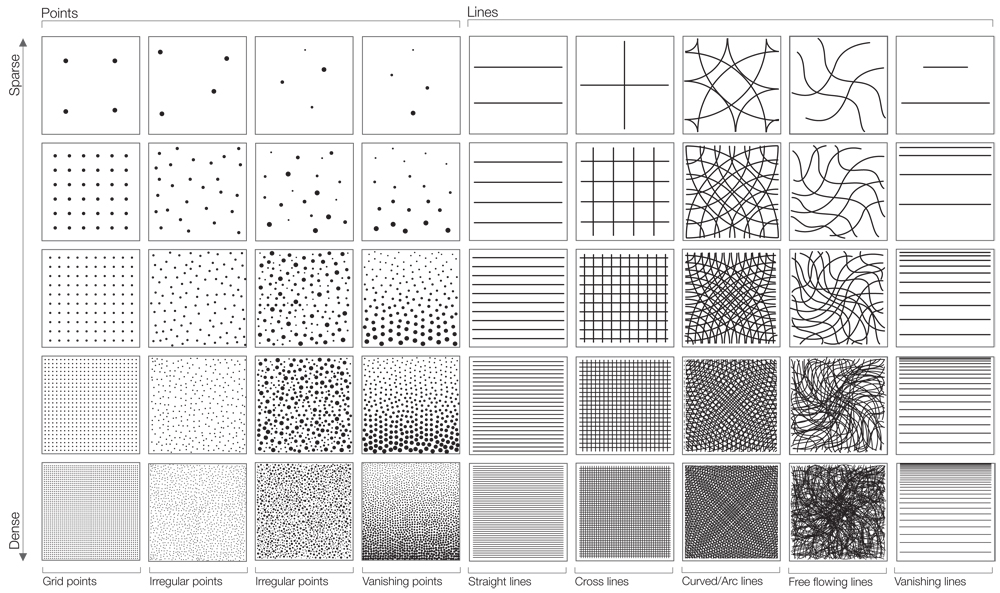 Points

Lines

Sparse

Dense

Grid points

Irregular points

Irregular points

Vanishing points

Straight lines

Cross lines

Curved/Arc lines

Free flowing lines

Vanishing lines